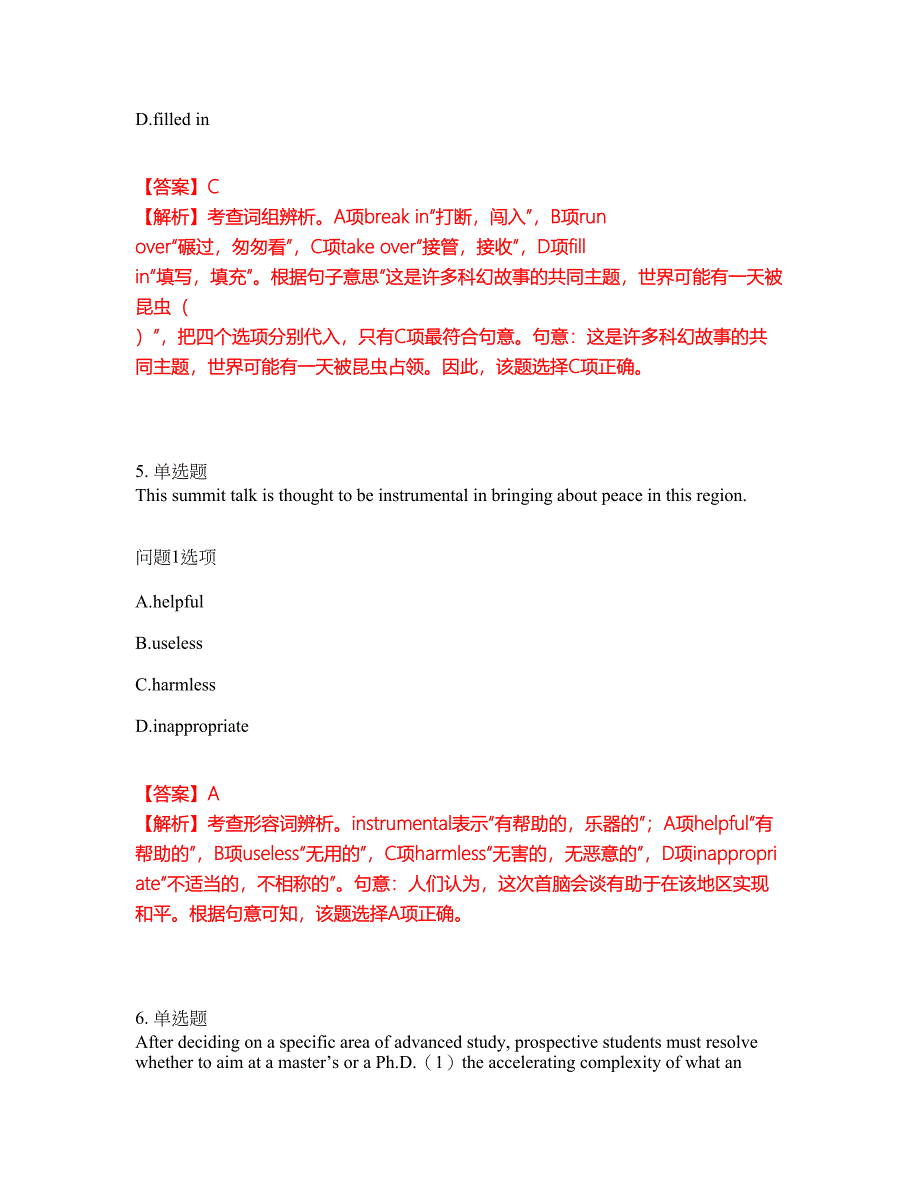 D.filled in

【答案】C
【解析】考查词组辨析。A项break in“打断，闯入”，B项run over“碾过，匆匆看”，C项take over“接管，接收”，D项fill in“填写，填充”。根据句子意思“这是许多科幻故事的共同主题，世界可能有一天被昆虫（ ）”，把四个选项分别代入，只有C项最符合句意。句意：这是许多科幻故事的共同主题，世界可能有一天被昆虫占领。因此，该题选择C项正确。

5. 单选题
This summit talk is thought to be instrumental in bringing about peace in this region.

问题1选项

A.helpful

B.useless

C.harmless

D.inappropriate

【答案】A
【解析】考查形容词辨析。instrumental表示“有帮助的，乐器的”；A项helpful“有帮助的”，B项useless“无用的”，C项harmless“无害的，无恶意的”，D项inappropriate“不适当的，不相称的”。句意：人们认为，这次首脑会谈有助于在该地区实现和平。根据句意可知，该题选择A项正确。

6. 单选题
After deciding on a specific area of advanced study, prospective students must resolve whether to aim at a master’s or a Ph.D.（1）the accelerating complexity of what an